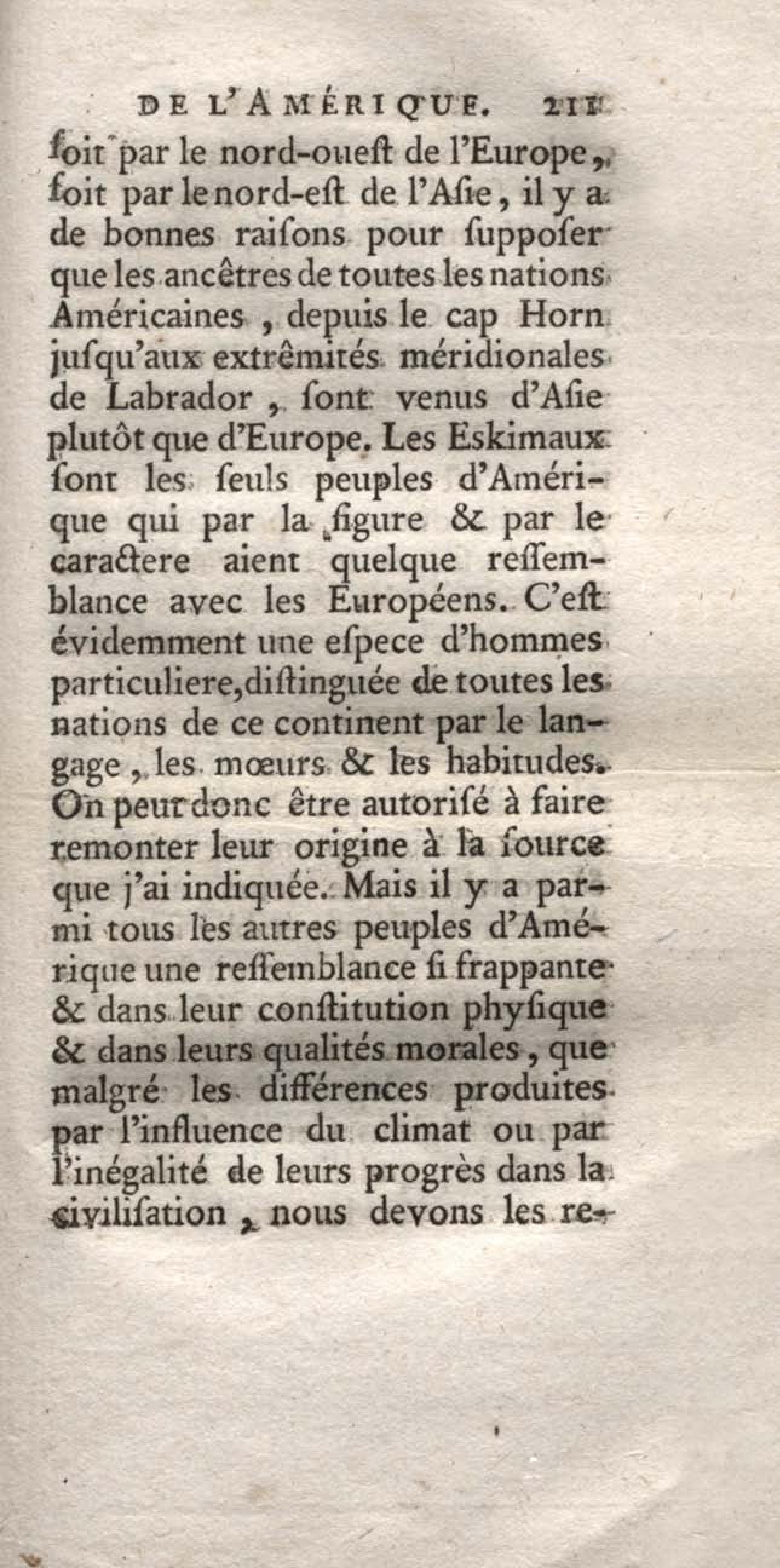 DE L'AMÉRIQUE. 211

ſoit par le nord-oueſt de l'Europe, ſoit par le nord-eſt de l'Aſie, il y a de bonnes raiſons pour ſuppoſer que les ancêtres de toutes les nations Américaines, depuis le cap Horn jusqu'aux extrêmités méridionales de Labrador, ſont venus d'Aſie plutôt que d'Europe. Les Eskimaux ſont les ſeuls peuples d'Amérique qui par la figure & par le caractere aient quelque reſſemblance avec les Européens. C'eſt évidemment une eſpece d'hommes particuliere, diſtinguée de toutes les nations de ce continent par le langage, les mœurs & les habitudes. On peut donc être autoriſé à faire remonter leur origine à la ſource que j'ai indiquée. Mais il y a parmi tous les autres peuples d'Amérique une reſſemblance ſi frappante & dans leur conſtitution phyſique & dans leurs qualités morales, que malgré les différences produites par l'influence du climat ou par l'inégalité de leurs progrès dans la civiliſation, nous devons les re-